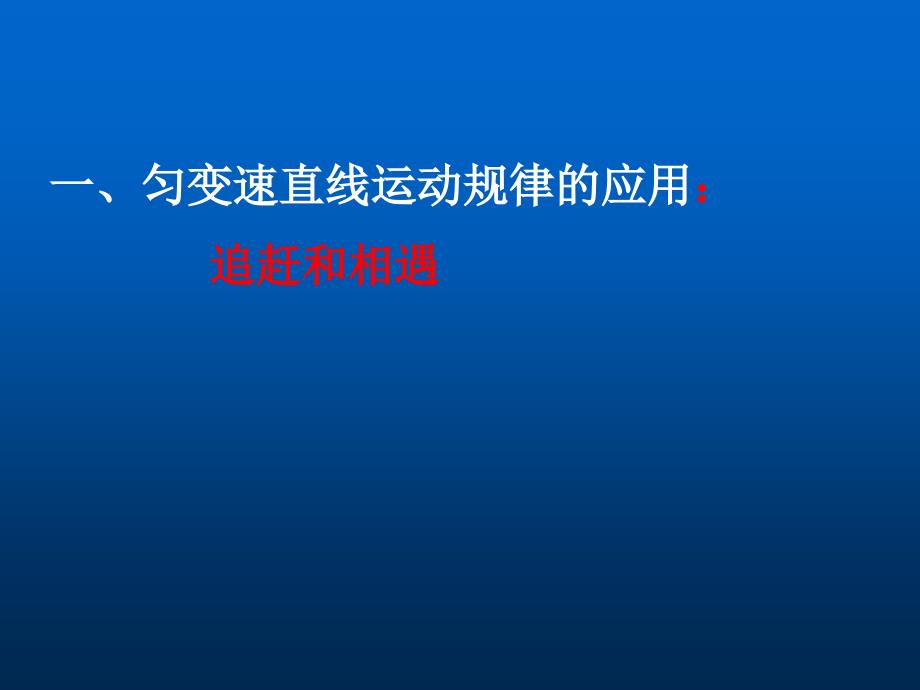 一、匀变速直线运动规律的应用：

追赶和相遇